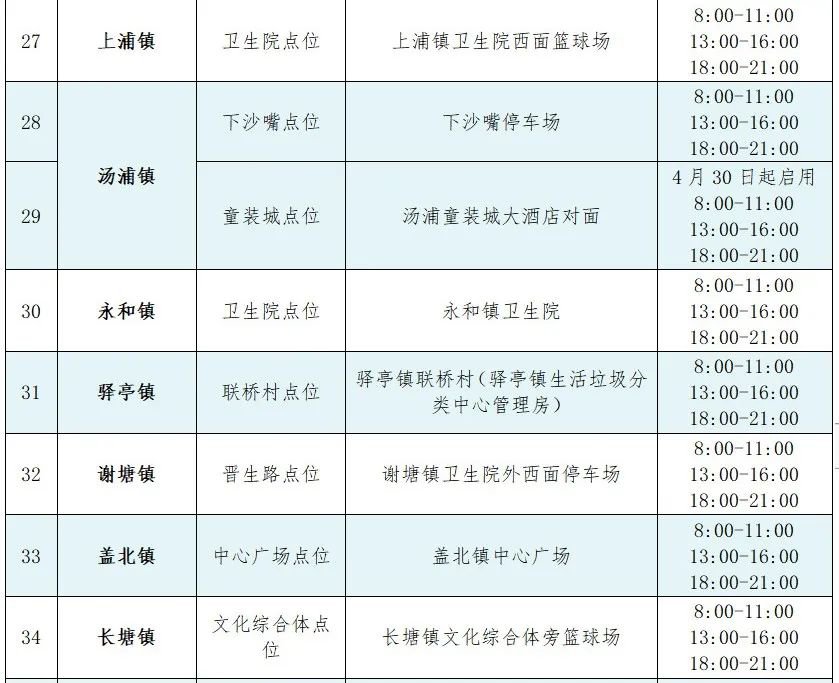 | 27 | 上浦镇 | 卫生院点位 | 上浦镇卫生院西面篮球场 | 8:00-11:00 13:00-16:00 18:00-21:00 |
|---|---|---|---|---|
| 28 | 汤浦镇 | 下沙嘴点位 | 下沙嘴停车场 | 8:00-11:00 13:00-16:00 18:00-21:00 |
| 29 | | 童装城点位 | 汤浦童装城大酒店对面 | 4月30日起启用 8:00-11:00 13:00-16:00 18:00-21:00 |
| 30 | 永和镇 | 卫生院点位 | 永和镇卫生院 | 8:00-11:00 13:00-16:00 18:00-21:00 |
| 31 | 驿亭镇 | 联桥村点位 | 驿亭镇联桥村（驿亭镇生活垃圾分类中心管理房） | 8:00-11:00 13:00-16:00 18:00-21:00 |
| 32 | 谢塘镇 | 晋生路点位 | 谢塘镇卫生院外西面停车场 | 8:00-11:00 13:00-16:00 18:00-21:00 |
| 33 | 盖北镇 | 中心广场点位 | 盖北镇中心广场 | 8:00-11:00 13:00-16:00 18:00-21:00 |
| 34 | 长塘镇 | 文化综合体点位 | 长塘镇文化综合体旁篮球场 | 8:00-11:00 13:00-16:00 18:00-21:00 |